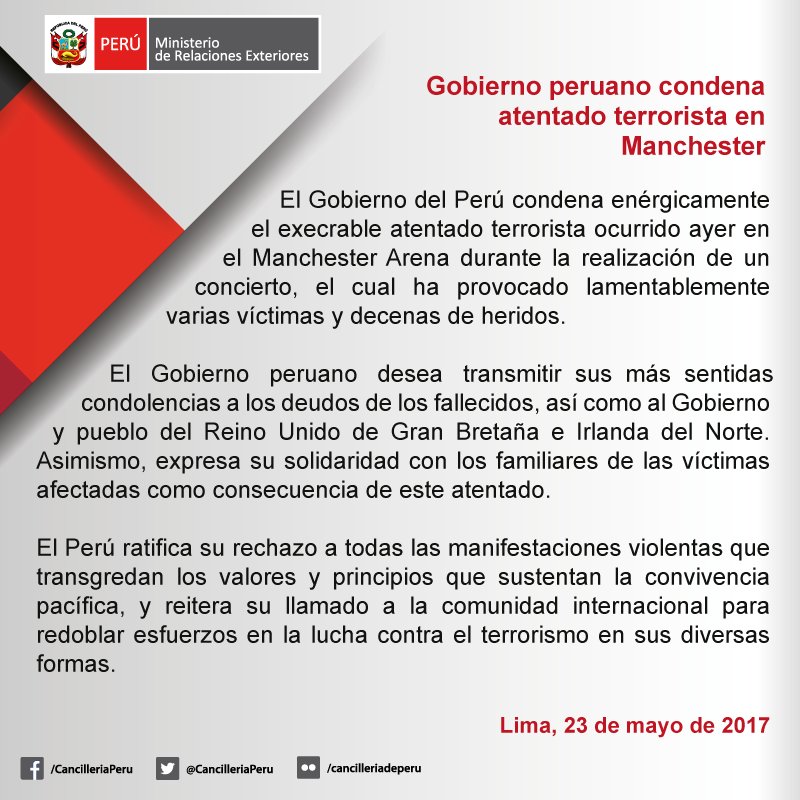 PERÚ Ministerio de Relaciones Exteriores

Gobierno peruano condena atentado terrorista en Manchester

El Gobierno del Perú condena enérgicamente el execrable atentado terrorista ocurrido ayer en el Manchester Arena durante la realización de un concierto, el cual ha provocado lamentablemente varias víctimas y decenas de heridos.

El Gobierno peruano desea transmitir sus más sentidas condolencias a los deudos de los fallecidos, así como al Gobierno y pueblo del Reino Unido de Gran Bretaña e Irlanda del Norte. Asimismo, expresa su solidaridad con los familiares de las víctimas afectadas como consecuencia de este atentado.

El Perú ratifica su rechazo a todas las manifestaciones violentas que transgredan los valores y principios que sustentan la convivencia pacífica, y reitera su llamado a la comunidad internacional para redoblar esfuerzos en la lucha contra el terrorismo en sus diversas formas.

Lima, 23 de mayo de 2017

/CancilleriaPeru @CancilleriaPeru /cancilleriadeperu